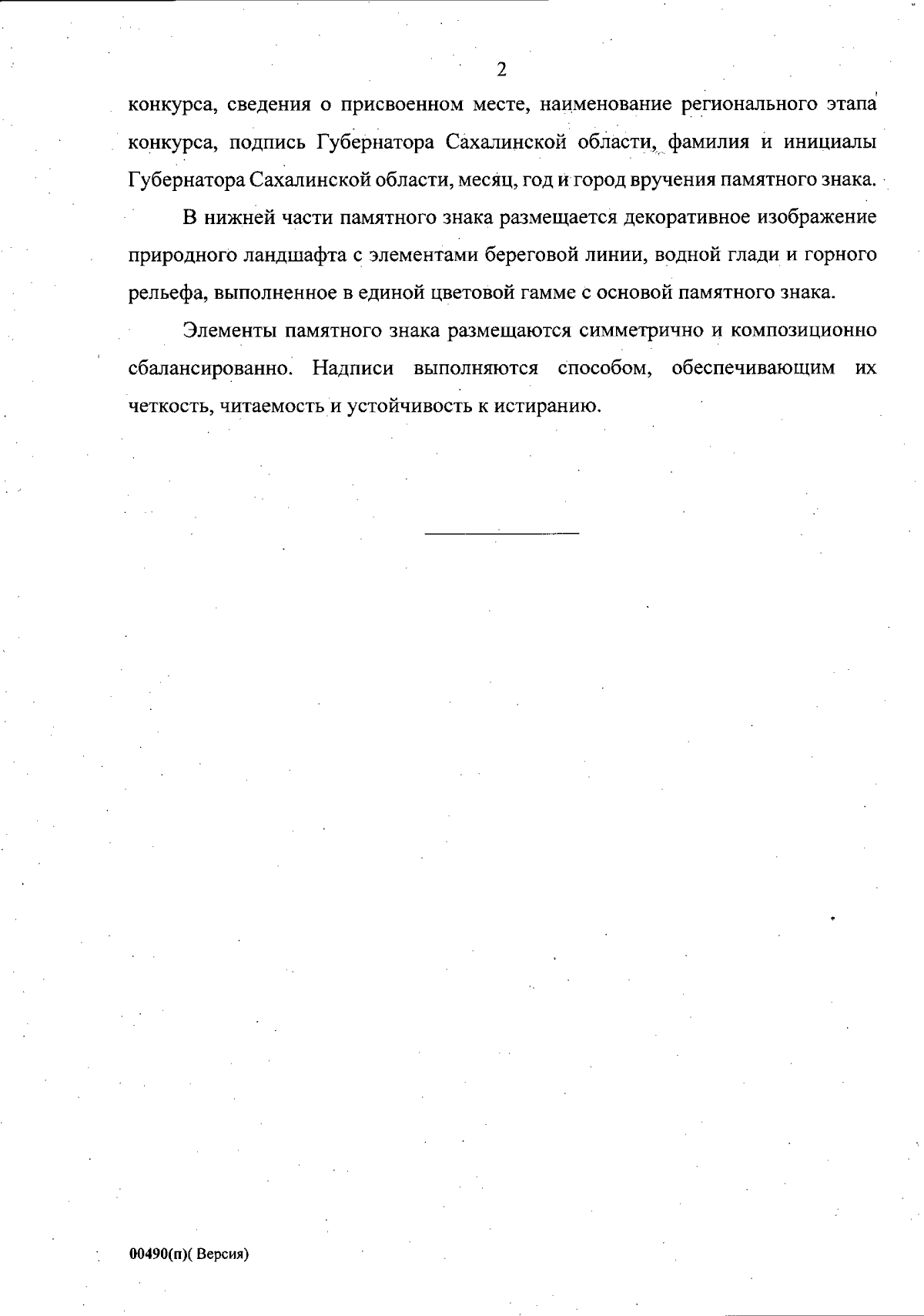 2

конкурса, сведения о присвоенном месте, наименование регионального этапа конкурса, подпись Губернатора Сахалинской области, фамилия и инициалы Губернатора Сахалинской области, месяц, год и город вручения памятного знака.

В нижней части памятного знака размещается декоративное изображение природного ландшафта с элементами береговой линии, водной глади и горного рельефа, выполненное в единой цветовой гамме с основой памятного знака.

Элементы памятного знака размещаются симметрично и композиционно сбалансированно. Надписи выполняются способом, обеспечивающим их четкость, читаемость и устойчивость к истиранию.

00490(п)( Версия)